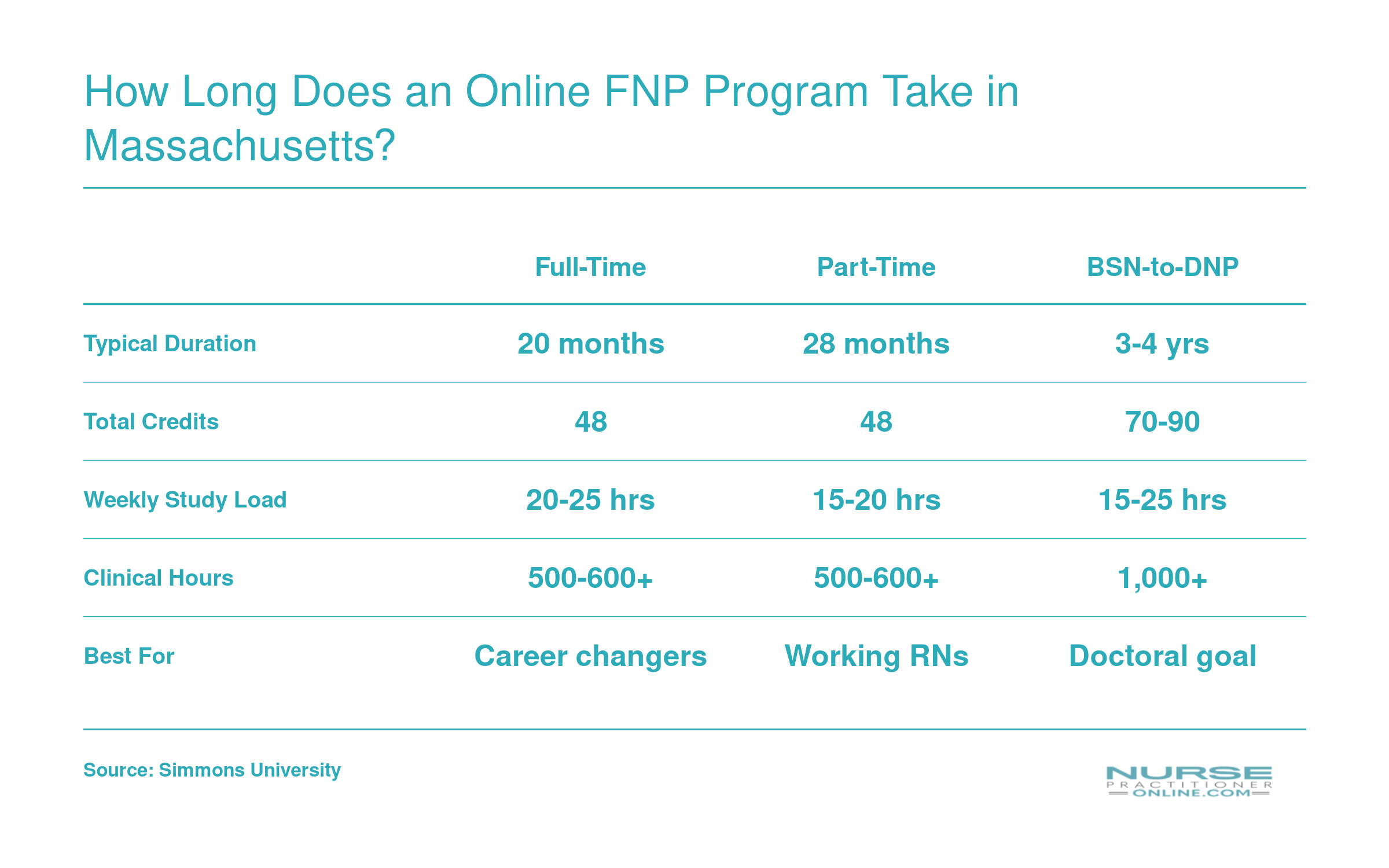 How Long Does an Online FNP Program Take in Massachusetts?

| | Full-Time | Part-Time | BSN-to-DNP |
|---|---|---|---|
| Typical Duration | 20 months | 28 months | 3-4 yrs |
| Total Credits | 48 | 48 | 70-90 |
| Weekly Study Load | 20-25 hrs | 15-20 hrs | 15-25 hrs |
| Clinical Hours | 500-600+ | 500-600+ | 1,000+ |
| Best For | Career changers | Working RNs | Doctoral goal |

Source: Simmons University

NURSE PRACTITIONER ONLINE.COM